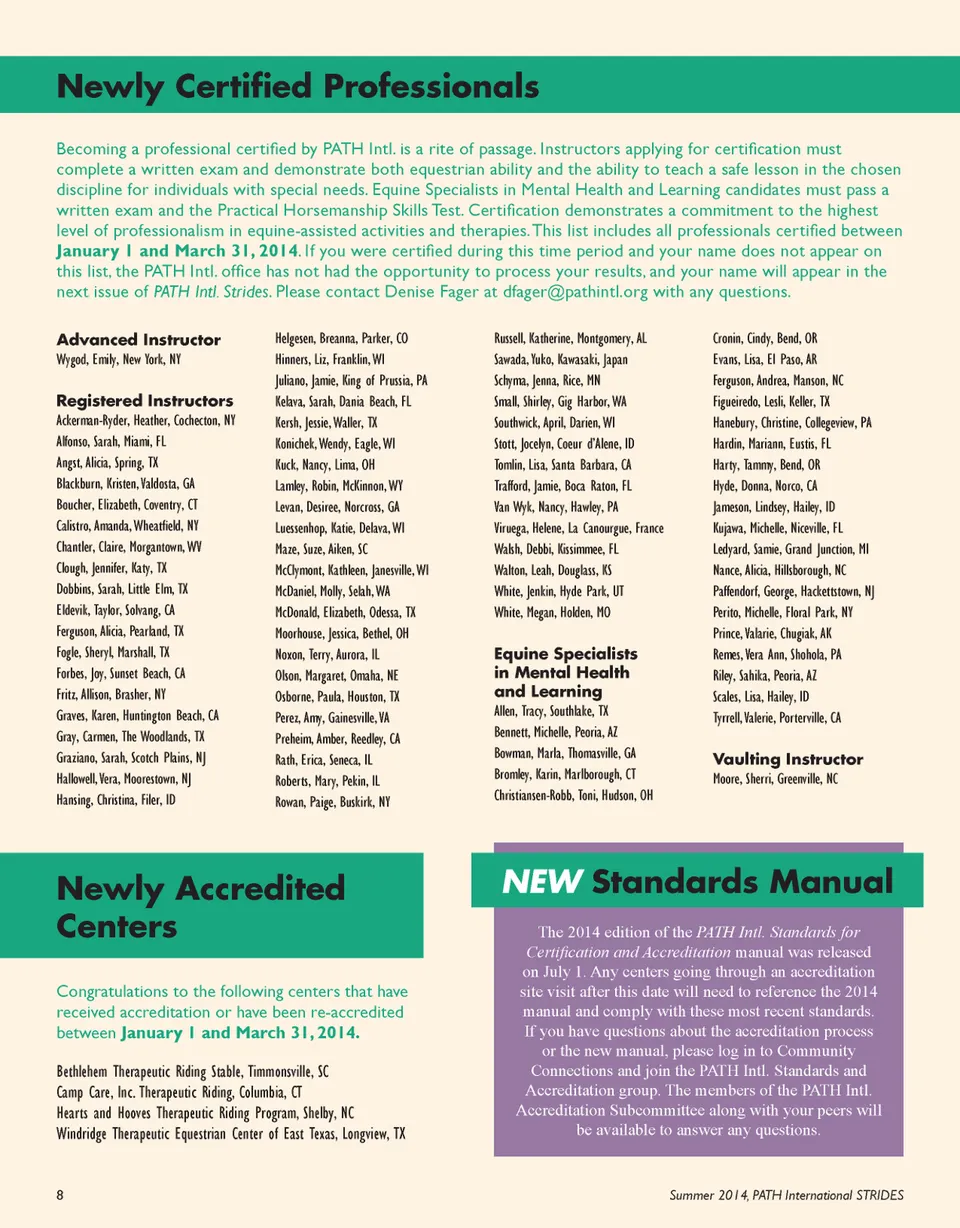 Newly Certified Professionals

Becoming a professional certified by PATH Intl. is a rite of passage. Instructors applying for certification must complete a written exam and demonstrate both equestrian ability and the ability to teach a safe lesson in the chosen discipline for individuals with special needs. Equine Specialists in Mental Health and Learning candidates must pass a written exam and the Practical Horsemanship Skills Test. Certification demonstrates a commitment to the highest level of professionalism in equine-assisted activities and therapies. This list includes all professionals certified between January 1 and March 31, 2014. If you were certified during this time period and your name does not appear on this list, the PATH Intl. office has not had the opportunity to process your results, and your name will appear in the next issue of PATH Intl. Strides. Please contact Denise Fager at dfager@pathintl.org with any questions.

Advanced Instructor
Wygod, Emily, New York, NY

Registered Instructors
Ackerman-Ryder, Heather, Cochecton, NY
Alfonso, Sarah, Miami, FL
Angst, Alicia, Spring, TX
Blackburn, Kristen, Valdosta, GA
Boucher, Elizabeth, Coventry, CT
Calistro, Amanda, Wheatfield, NY
Chantler, Claire, Morgantown, WV
Clough, Jennifer, Katy, TX
Dobbins, Sarah, Little Elm, TX
Eldevik, Taylor, Solvang, CA
Ferguson, Alicia, Pearland, TX
Fogle, Sheryl, Marshall, TX
Forbes, Joy, Sunset Beach, CA
Fritz, Allison, Brasher, NY
Graves, Karen, Huntington Beach, CA
Gray, Carmen, The Woodlands, TX
Graziano, Sarah, Scotch Plains, NJ
Hallowell, Vera, Moorestown, NJ
Hansing, Christina, Filer, ID

Helgesen, Breanna, Parker, CO
Hinners, Liz, Franklin, WI
Juliano, Jamie, King of Prussia, PA
Kelava, Sarah, Dania Beach, FL
Kersh, Jessie, Waller, TX
Konichek, Wendy, Eagle, WI
Kuck, Nancy, Lima, OH
Lamley, Robin, McKinnon, WY
Levan, Desiree, Norcross, GA
Luessenhop, Katie, Delava, WI
Maze, Suze, Aiken, SC
McClymont, Kathleen, Janesville, WI
McDaniel, Molly, Selah, WA
McDonald, Elizabeth, Odessa, TX
Moorhouse, Jessica, Bethel, OH
Noxon, Terry, Aurora, IL
Olson, Margaret, Omaha, NE
Osborne, Paula, Houston, TX
Perez, Amy, Gainesville, VA
Preheim, Amber, Reedley, CA
Rath, Erica, Seneca, IL
Roberts, Mary, Pekin, IL
Rowan, Paige, Buskirk, NY

Russell, Katherine, Montgomery, AL
Sawada, Yuko, Kawasaki, Japan
Schyma, Jenna, Rice, MN
Small, Shirley, Gig Harbor, WA
Southwick, April, Darien, WI
Stott, Jocelyn, Coeur d'Alene, ID
Tomlin, Lisa, Santa Barbara, CA
Trafford, Jamie, Boca Raton, FL
Van Wyk, Nancy, Hawley, PA
Viruega, Helene, La Canourgue, France
Walsh, Debbi, Kissimmee, FL
Walton, Leah, Douglass, KS
White, Jenkin, Hyde Park, UT
White, Megan, Holden, MO

Equine Specialists in Mental Health and Learning
Allen, Tracy, Southlake, TX
Bennett, Michelle, Peoria, AZ
Bowman, Marla, Thomasville, GA
Bromley, Karin, Marlborough, CT
Christiansen-Robb, Toni, Hudson, OH

Cronin, Cindy, Bend, OR
Evans, Lisa, El Paso, AR
Ferguson, Andrea, Manson, NC
Figueiredo, Lesli, Keller, TX
Hanebury, Christine, Collegeview, PA
Hardin, Mariann, Eustis, FL
Harty, Tammy, Bend, OR
Hyde, Donna, Norco, CA
Jameson, Lindsey, Hailey, ID
Kujawa, Michelle, Niceville, FL
Ledyard, Samie, Grand Junction, MI
Nance, Alicia, Hillsborough, NC
Paffendorf, George, Hackettstown, NJ
Perito, Michelle, Floral Park, NY
Prince, Valarie, Chugiak, AK
Remes, Vera Ann, Shohola, PA
Riley, Sahika, Peoria, AZ
Scales, Lisa, Hailey, ID
Tyrrell, Valerie, Porterville, CA

Vaulting Instructor
Moore, Sherri, Greenville, NC

Newly Accredited Centers

Congratulations to the following centers that have received accreditation or have been re-accredited between January 1 and March 31, 2014.

Bethlehem Therapeutic Riding Stable, Timmonsville, SC
Camp Care, Inc. Therapeutic Riding, Columbia, CT
Hearts and Hooves Therapeutic Riding Program, Shelby, NC
Windridge Therapeutic Equestrian Center of East Texas, Longview, TX

NEW Standards Manual

The 2014 edition of the PATH Intl. Standards for Certification and Accreditation manual was released on July 1. Any centers going through an accreditation site visit after this date will need to reference the 2014 manual and comply with these most recent standards. If you have questions about the accreditation process or the new manual, please log in to Community Connections and join the PATH Intl. Standards and Accreditation group. The members of the PATH Intl. Accreditation Subcommittee along with your peers will be available to answer any questions.

8
Summer 2014, PATH International STRIDES